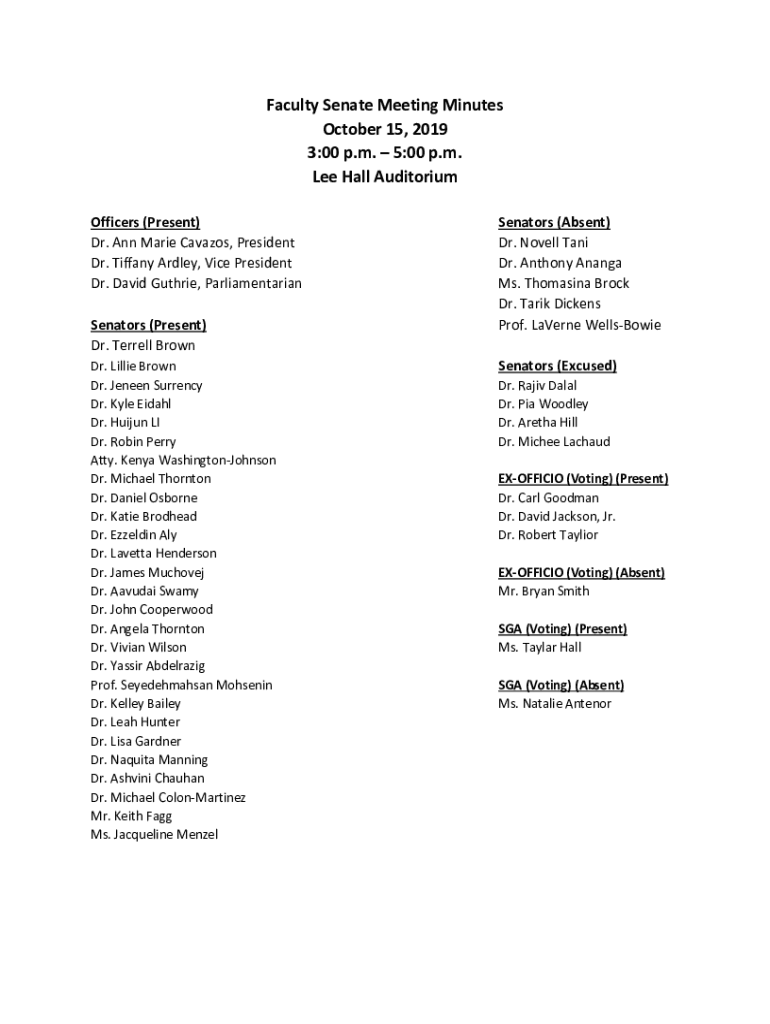 Faculty Senate Meeting Minutes
October 15, 2019
3:00 p.m. – 5:00 p.m.
Lee Hall Auditorium

Officers (Present)
Dr. Ann Marie Cavazos, President
Dr. Tiffany Ardley, Vice President
Dr. David Guthrie, Parliamentarian

Senators (Present)
Dr. Terrell Brown
Dr. Lillie Brown
Dr. Jeneen Surrency
Dr. Kyle Eidahl
Dr. Huijun LI
Dr. Robin Perry
Atty. Kenya Washington-Johnson
Dr. Michael Thornton
Dr. Daniel Osborne
Dr. Katie Brodhead
Dr. Ezzeldin Aly
Dr. Lavetta Henderson
Dr. James Muchovej
Dr. Aavudai Swamy
Dr. John Cooperwood
Dr. Angela Thornton
Dr. Vivian Wilson
Dr. Yassir Abdelrazig
Prof. Seyedehmahsan Mohsenin
Dr. Kelley Bailey
Dr. Leah Hunter
Dr. Lisa Gardner
Dr. Naquita Manning
Dr. Ashvini Chauhan
Dr. Michael Colon-Martinez
Mr. Keith Fagg
Ms. Jacqueline Menzel

Senators (Absent)
Dr. Novell Tani
Dr. Anthony Ananga
Ms. Thomasina Brock
Dr. Tarik Dickens
Prof. LaVerne Wells-Bowie

Senators (Excused)
Dr. Rajiv Dalal
Dr. Pia Woodley
Dr. Aretha Hill
Dr. Michee Lachaud

EX-OFFICIO (Voting) (Present)
Dr. Carl Goodman
Dr. David Jackson, Jr.
Dr. Robert Taylior

EX-OFFICIO (Voting) (Absent)
Mr. Bryan Smith

SGA (Voting) (Present)
Ms. Taylar Hall

SGA (Voting) (Absent)
Ms. Natalie Antenor